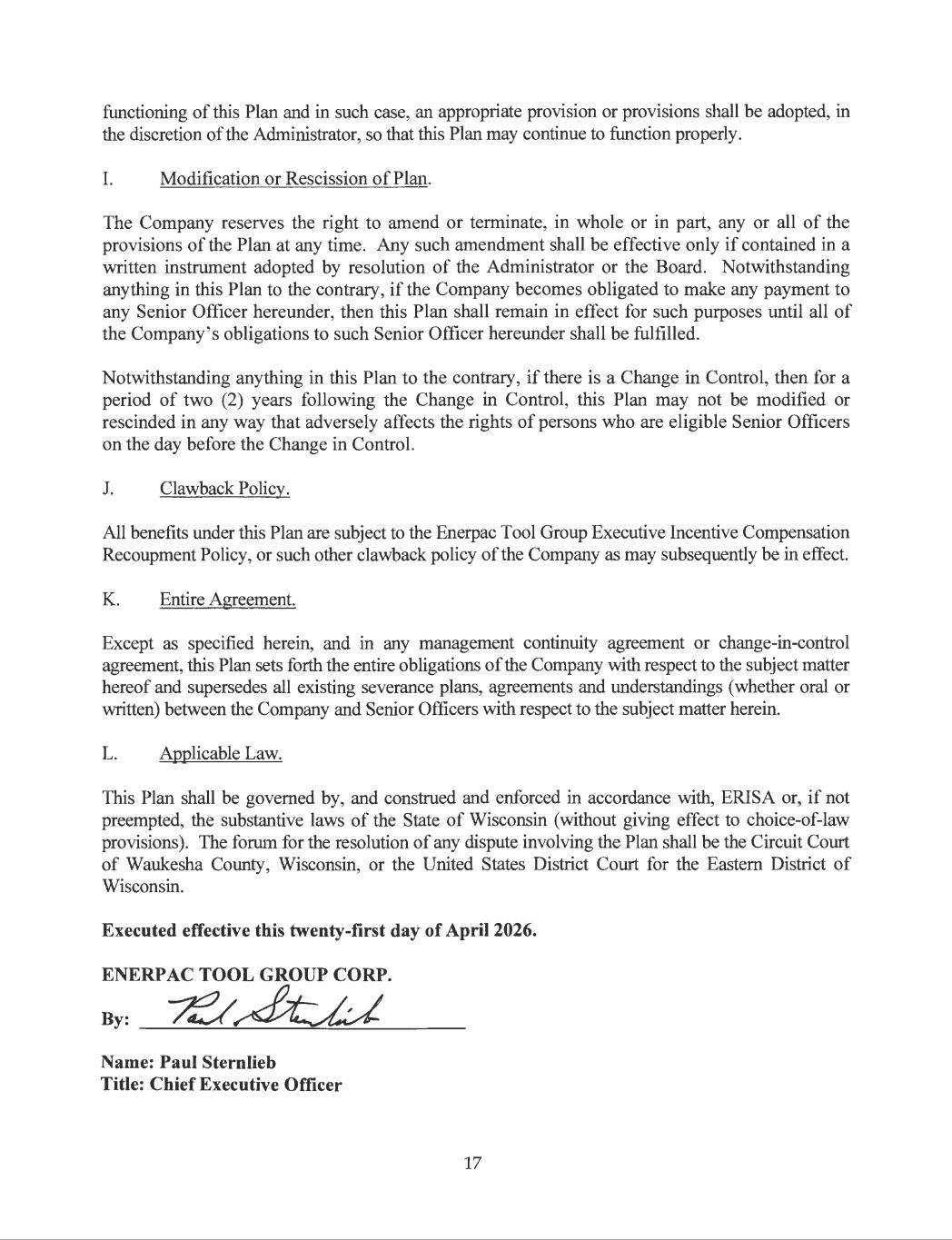 functioning of this Plan and in such case, an appropriate provision or provisions shall be adopted, in the discretion of the Administrator, so that this Plan may continue to function properly.

I. Modification or Rescission of Plan.

The Company reserves the right to amend or terminate, in whole or in part, any or all of the provisions of the Plan at any time. Any such amendment shall be effective only if contained in a written instrument adopted by resolution of the Administrator or the Board. Notwithstanding anything in this Plan to the contrary, if the Company becomes obligated to make any payment to any Senior Officer hereunder, then this Plan shall remain in effect for such purposes until all of the Company's obligations to such Senior Officer hereunder shall be fulfilled.

Notwithstanding anything in this Plan to the contrary, if there is a Change in Control, then for a period of two (2) years following the Change in Control, this Plan may not be modified or rescinded in any way that adversely affects the rights of persons who are eligible Senior Officers on the day before the Change in Control.

J. Clawback Policy.

All benefits under this Plan are subject to the Enerpac Tool Group Executive Incentive Compensation Recoupment Policy, or such other clawback policy of the Company as may subsequently be in effect.

K. Entire Agreement.

Except as specified herein, and in any management continuity agreement or change-in-control agreement, this Plan sets forth the entire obligations of the Company with respect to the subject matter hereof and supersedes all existing severance plans, agreements and understandings (whether oral or written) between the Company and Senior Officers with respect to the subject matter herein.

L. Applicable Law.

This Plan shall be governed by, and construed and enforced in accordance with, ERISA or, if not preempted, the substantive laws of the State of Wisconsin (without giving effect to choice-of-law provisions). The forum for the resolution of any dispute involving the Plan shall be the Circuit Court of Waukesha County, Wisconsin, or the United States District Court for the Eastern District of Wisconsin.

Executed effective this twenty-first day of April 2026.

ENERPAC TOOL GROUP CORP.

By: Paul Sternlieb

Name: Paul Sternlieb
Title: Chief Executive Officer

17